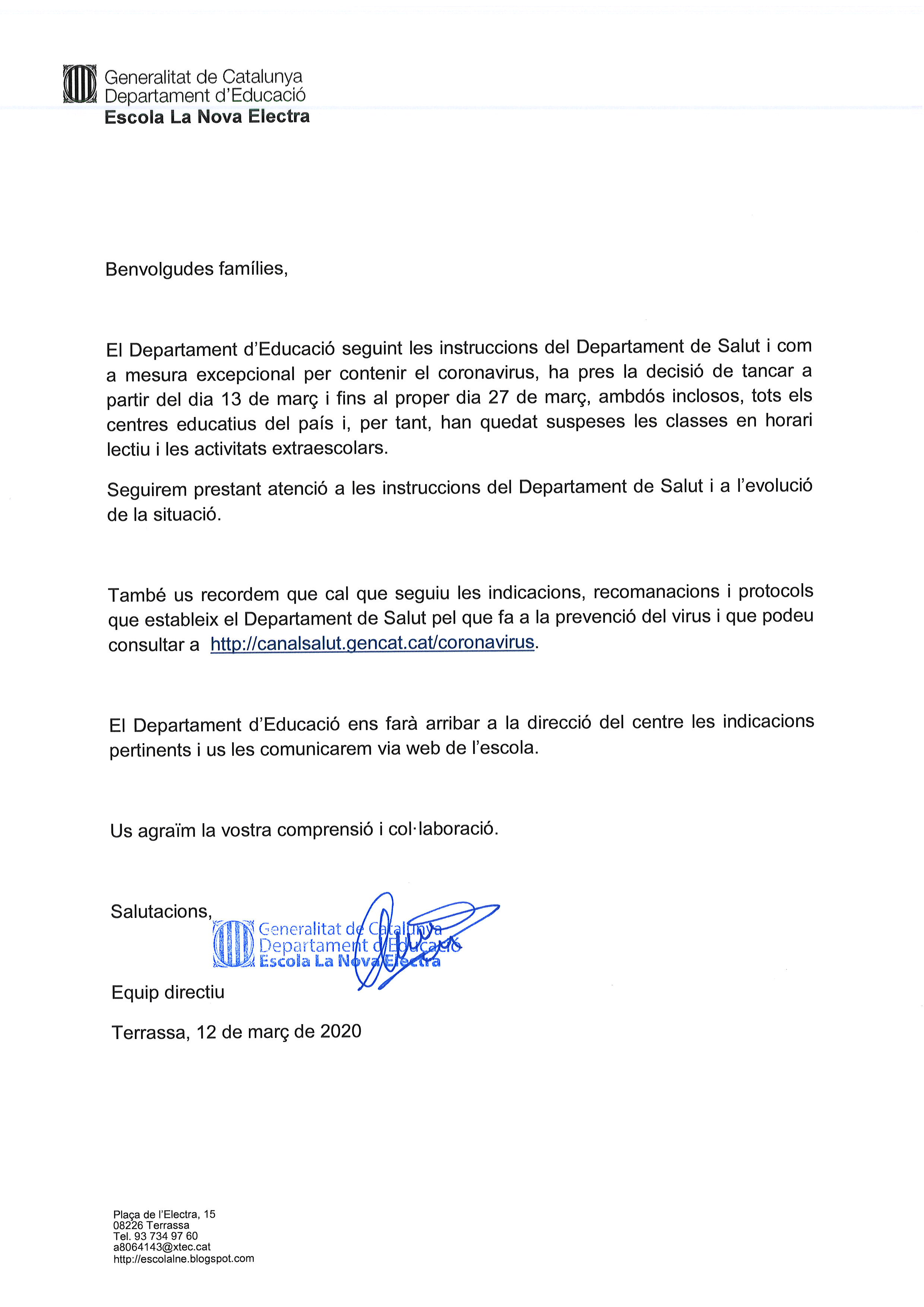 Generalitat de Catalunya
Departament d'Educació
Escola La Nova Electra

Benvolgudes famílies,

El Departament d'Educació seguint les instruccions del Departament de Salut i com a mesura excepcional per contenir el coronavirus, ha pres la decisió de tancar a partir del dia 13 de març i fins al proper dia 27 de març, ambdós inclosos, tots els centres educatius del país i, per tant, han quedat suspeses les classes en horari lectiu i les activitats extraescolars.

Seguirem prestant atenció a les instruccions del Departament de Salut i a l'evolució de la situació.

També us recordem que cal que seguiu les indicacions, recomanacions i protocols que estableix el Departament de Salut pel que fa a la prevenció del virus i que podeu consultar a http://canalsalut.gencat.cat/coronavirus.

El Departament d'Educació ens farà arribar a la direcció del centre les indicacions pertinents i us les comunicarem via web de l'escola.

Us agraïm la vostra comprensió i col·laboració.

Salutacions,

Generalitat de Catalunya
Departament d'Educació
Escola La Nova Electra

Equip directiu

Terrassa, 12 de març de 2020

Plaça de l'Electra, 15
08226 Terrassa
Tel. 93 734 97 60
a8064143@xtec.cat
http://escolalne.blogspot.com